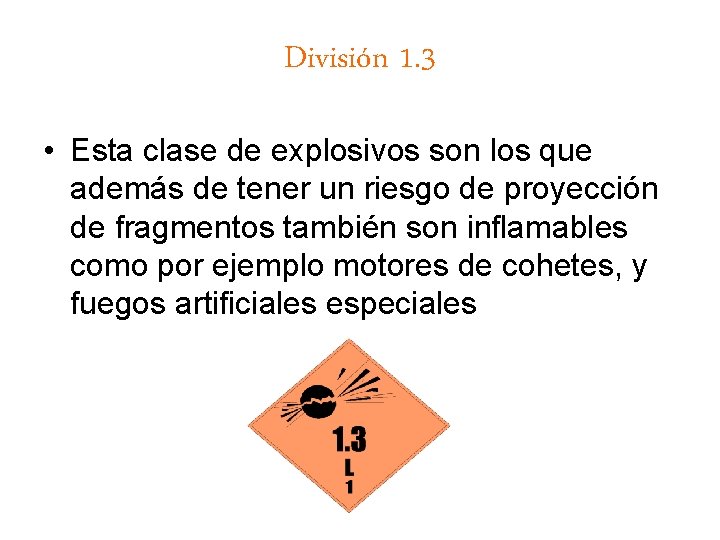 División 1.3

• Esta clase de explosivos son los que además de tener un riesgo de proyección de fragmentos también son inflamables como por ejemplo motores de cohetes, y fuegos artificiales especiales

1.3
L
1